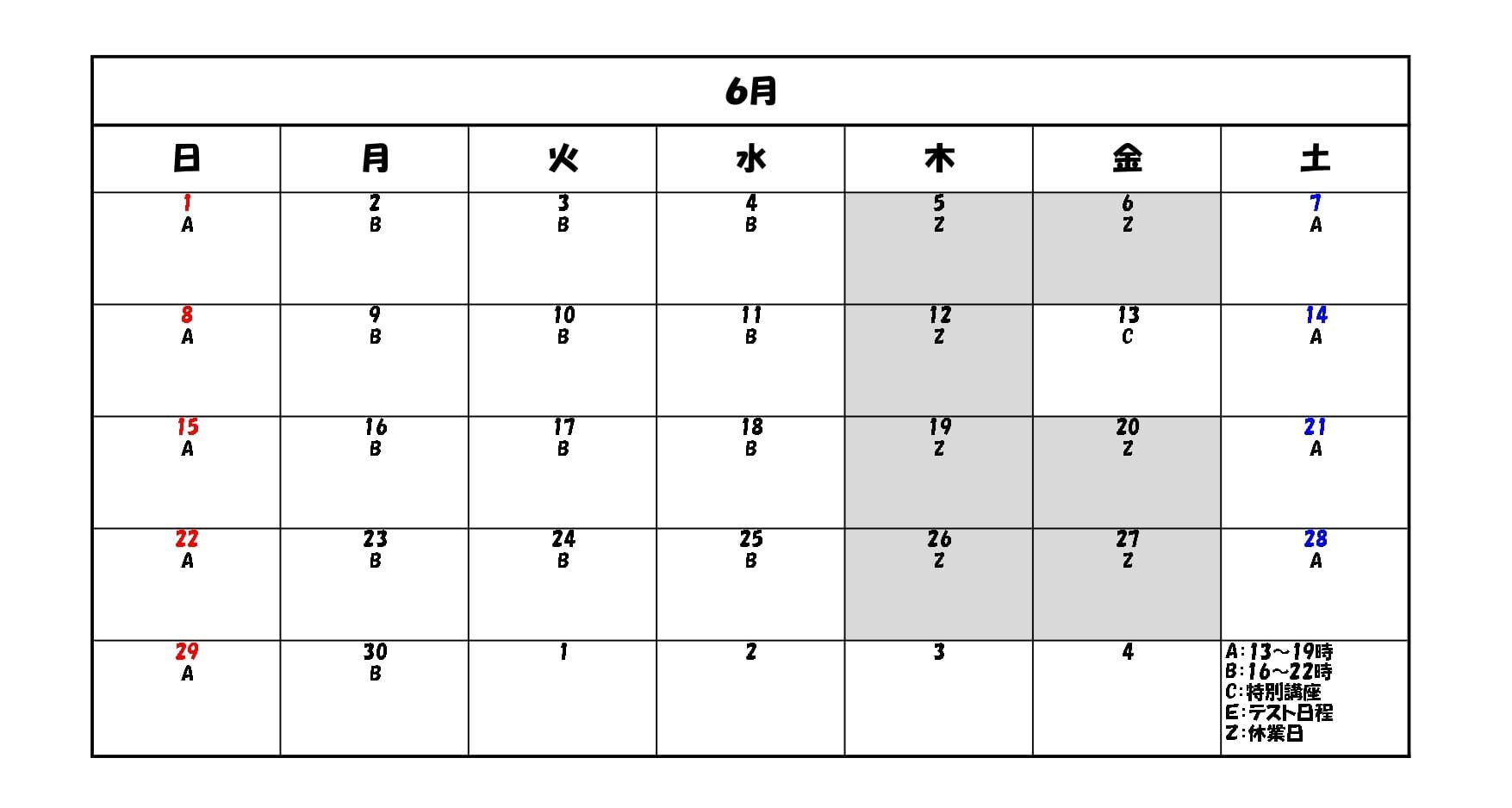 6月

| 日 | 月 | 火 | 水 | 木 | 金 | 土 |
|---|---|---|---|---|---|---|
| 1 A | 2 B | 3 B | 4 B | 5 Z | 6 Z | 7 A |
| 8 A | 9 B | 10 B | 11 B | 12 Z | 13 C | 14 A |
| 15 A | 16 B | 17 B | 18 B | 19 Z | 20 Z | 21 A |
| 22 A | 23 B | 24 B | 25 B | 26 Z | 27 Z | 28 A |
| 29 A | 30 B | 1 | 2 | 3 | 4 | A:13～19時 B:16～22時 C:特別講座 E:テスト日程 Z:休業日 |